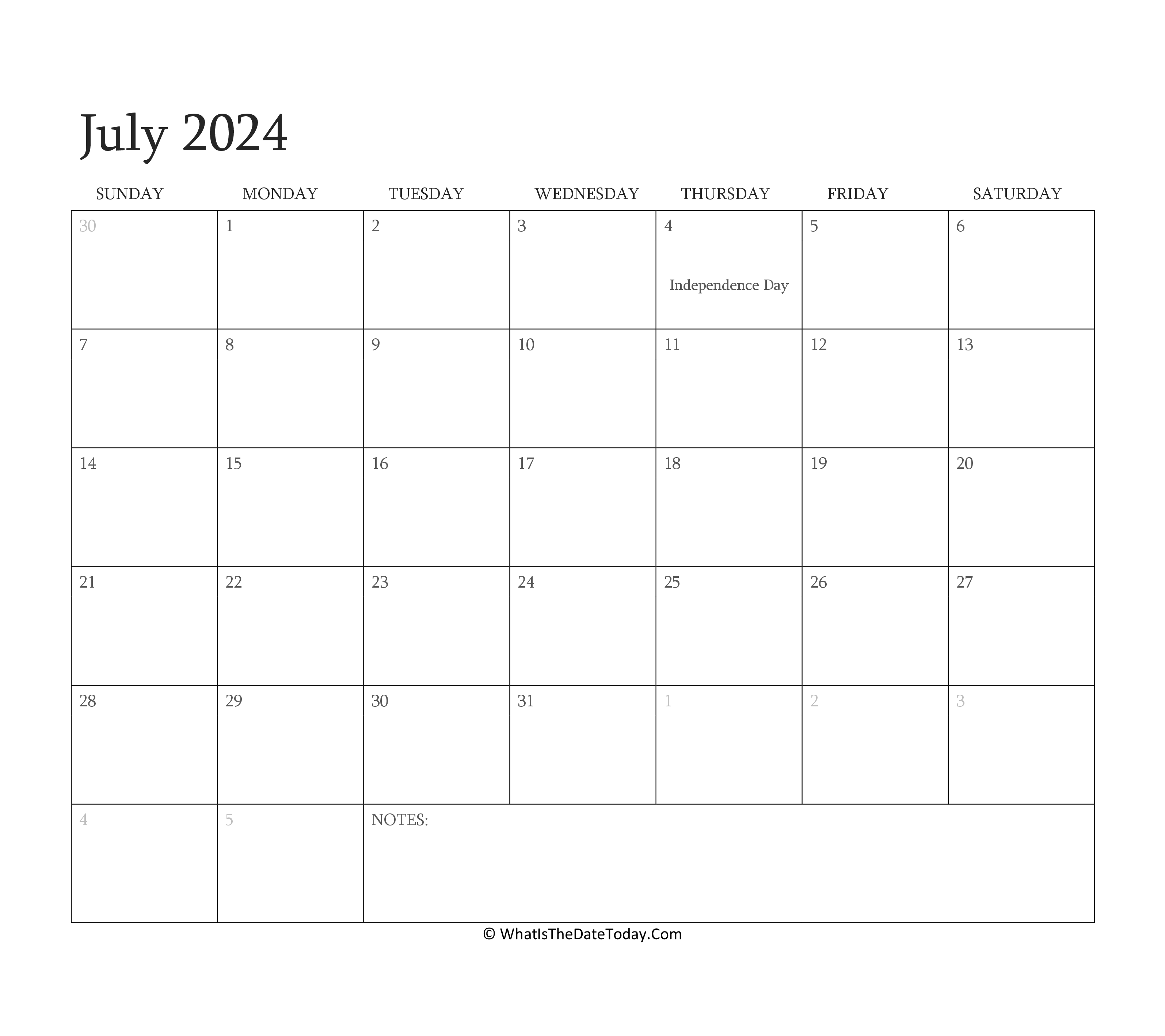 July 2024

| SUNDAY | MONDAY | TUESDAY | WEDNESDAY | THURSDAY | FRIDAY | SATURDAY |
|---|---|---|---|---|---|---|
| 30 | 1 | 2 | 3 | 4 Independence Day | 5 | 6 |
| 7 | 8 | 9 | 10 | 11 | 12 | 13 |
| 14 | 15 | 16 | 17 | 18 | 19 | 20 |
| 21 | 22 | 23 | 24 | 25 | 26 | 27 |
| 28 | 29 | 30 | 31 | 1 | 2 | 3 |
| 4 | 5 | NOTES: | | | | |

© WhatIsTheDateToday.Com